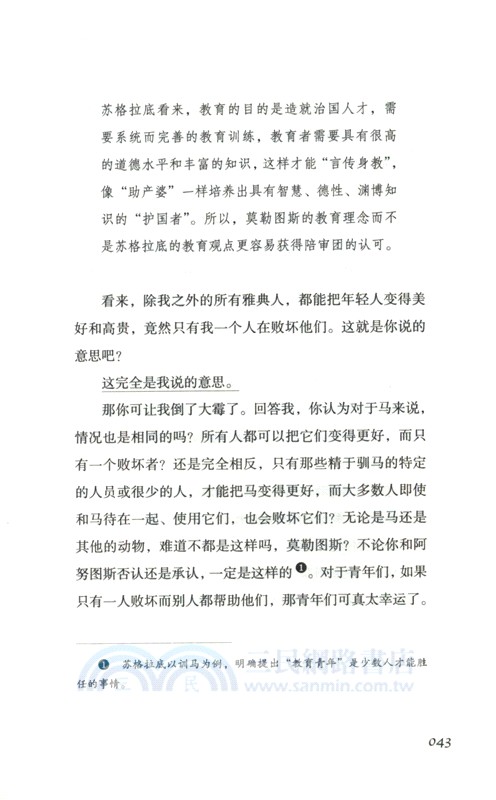 苏格拉底看来，教育的目的是造就治国人才，需要系统而完善的教育训练，教育者需要具有很高的道德水平和丰富的知识，这样才能“言传身教”，像“助产婆”一样培养出具有智慧、德性、渊博知识的“护国者”。所以，莫勒图斯的教育理念而不是苏格拉底的教育观点更容易获得陪审团的认可。

看来，除我之外的所有雅典人，都能把年轻人变得美好和高贵，竟然只有我一个人在败坏他们。这就是你说的意思吧？

这完全是我说的意思。

那你可让我倒了大霉了。回答我，你认为对于马来说，情况也是相同的吗？所有人都可以把它们变得更好，而只有一个败坏者？还是完全相反，只有那些精于驯马的特定的人员或很少的人，才能把马变得更好，而大多数人即使和马待在一起、使用它们，也会败坏它们？无论是马还是其他的动物，难道不都是这样吗，莫勒图斯？不论你和阿努图斯否认还是承认，一定是这样的❶。对于青年们，如果只有一人败坏而别人都帮助他们，那青年们可真太幸运了。

❶ 苏格拉底以训马为例，明确提出“教育青年”是少数人才能胜任的事情。

三民網路書店
www.sanmin.com.tw

043